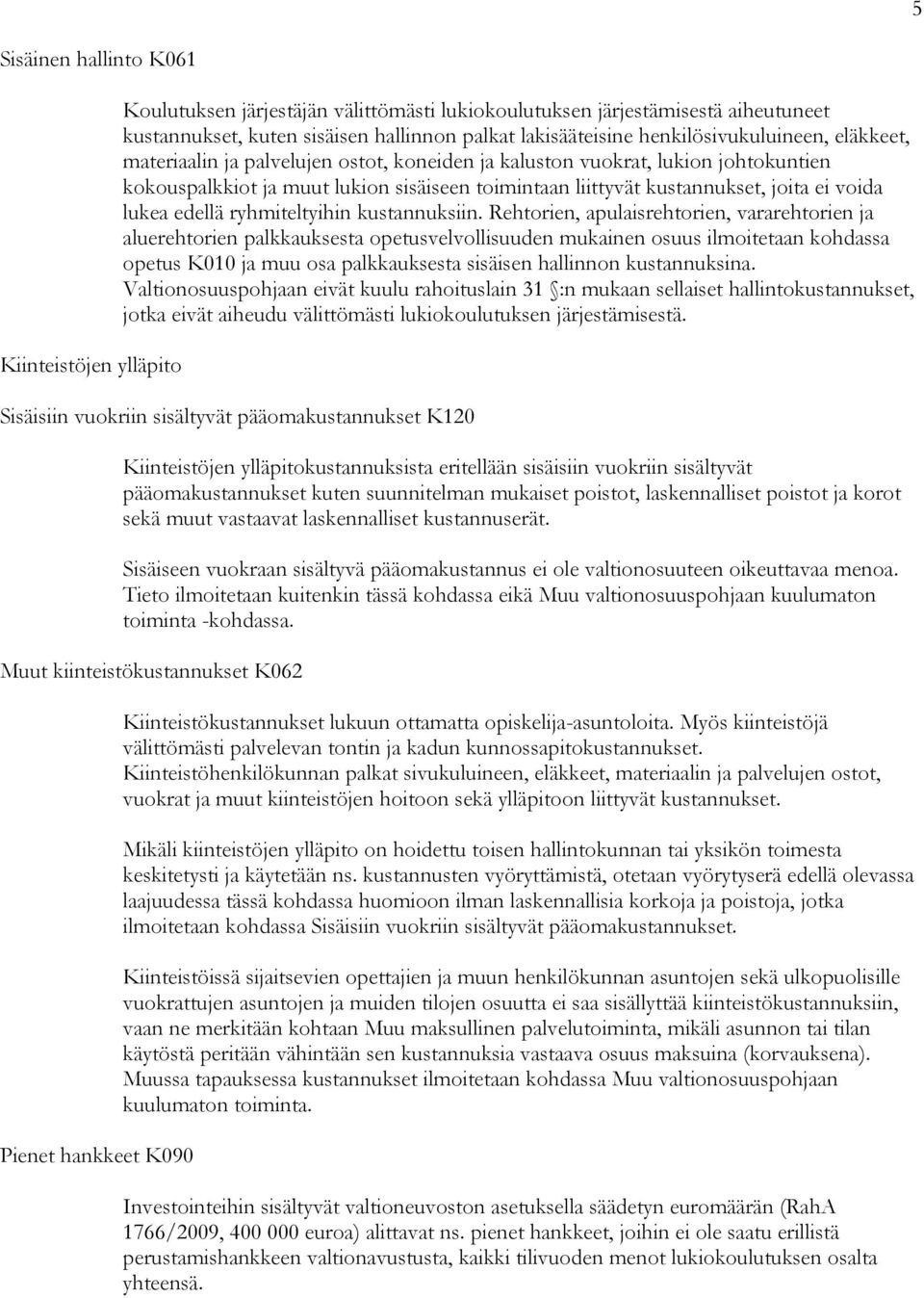 5

Sisäinen hallinto K061

Koulutuksen järjestäjän välittömästi lukiokoulutuksen järjestämisestä aiheutuneet kustannukset, kuten sisäisen hallinnon palkat lakisääteisine henkilösivukuluineen, eläkkeet, materiaalin ja palvelujen ostot, koneiden ja kaluston vuokrat, lukion johtokuntien kokouspalkkiot ja muut lukion sisäiseen toimintaan liittyvät kustannukset, joita ei voida lukea edellä ryhmiteltyihin kustannuksiin. Rehtorien, apulaisrehtorien, vararehtorien ja aluerehtorien palkkauksesta opetusvelvollisuuden mukainen osuus ilmoitetaan kohdassa opetus K010 ja muu osa palkkauksesta sisäisen hallinnon kustannuksina. Valtionosuuspohjaan eivät kuulu rahoituslain 31 §:n mukaan sellaiset hallintokustannukset, jotka eivät aiheudu välittömästi lukiokoulutuksen järjestämisestä.

Kiinteistöjen ylläpito

Sisäisiin vuokriin sisältyvät pääomakustannukset K120

Kiinteistöjen ylläpitokustannuksista eritellään sisäisiin vuokriin sisältyvät pääomakustannukset kuten suunnitelman mukaiset poistot, laskennalliset poistot ja korot sekä muut vastaavat laskennalliset kustannuserät.

Sisäiseen vuokraan sisältyvä pääomakustannus ei ole valtionosuuteen oikeuttavaa menoa. Tieto ilmoitetaan kuitenkin tässä kohdassa eikä Muu valtionosuuspohjaan kuulumaton toiminta -kohdassa.

Muut kiinteistökustannukset K062

Kiinteistökustannukset lukuun ottamatta opiskelija-asuntoloita. Myös kiinteistöjä välittömästi palvelevan tontin ja kadun kunnossapitokustannukset. Kiinteistöhenkilökunnan palkat sivukuluineen, eläkkeet, materiaalin ja palvelujen ostot, vuokrat ja muut kiinteistöjen hoitoon sekä ylläpitoon liittyvät kustannukset.

Mikäli kiinteistöjen ylläpito on hoidettu toisen hallintokunnan tai yksikön toimesta keskitetysti ja käytetään ns. kustannusten vyöryttämistä, otetaan vyörytyserä edellä olevassa laajuudessa tässä kohdassa huomioon ilman laskennallisia korkoja ja poistoja, jotka ilmoitetaan kohdassa Sisäisiin vuokriin sisältyvät pääomakustannukset.

Kiinteistöissä sijaitsevien opettajien ja muun henkilökunnan asuntojen sekä ulkopuolisille vuokrattujen asuntojen ja muiden tilojen osuutta ei saa sisällyttää kiinteistökustannuksiin, vaan ne merkitään kohtaan Muu maksullinen palvelutoiminta, mikäli asunnon tai tilan käytöstä peritään vähintään sen kustannuksia vastaava osuus maksuina (korvauksena). Muussa tapauksessa kustannukset ilmoitetaan kohdassa Muu valtionosuuspohjaan kuulumaton toiminta.

Pienet hankkeet K090

Investointeihin sisältyvät valtioneuvoston asetuksella säädetyn euromäärän (RahA 1766/2009, 400 000 euroa) alittavat ns. pienet hankkeet, joihin ei ole saatu erillistä perustamishankkeen valtionavustusta, kaikki tilivuoden menot lukiokoulutuksen osalta yhteensä.